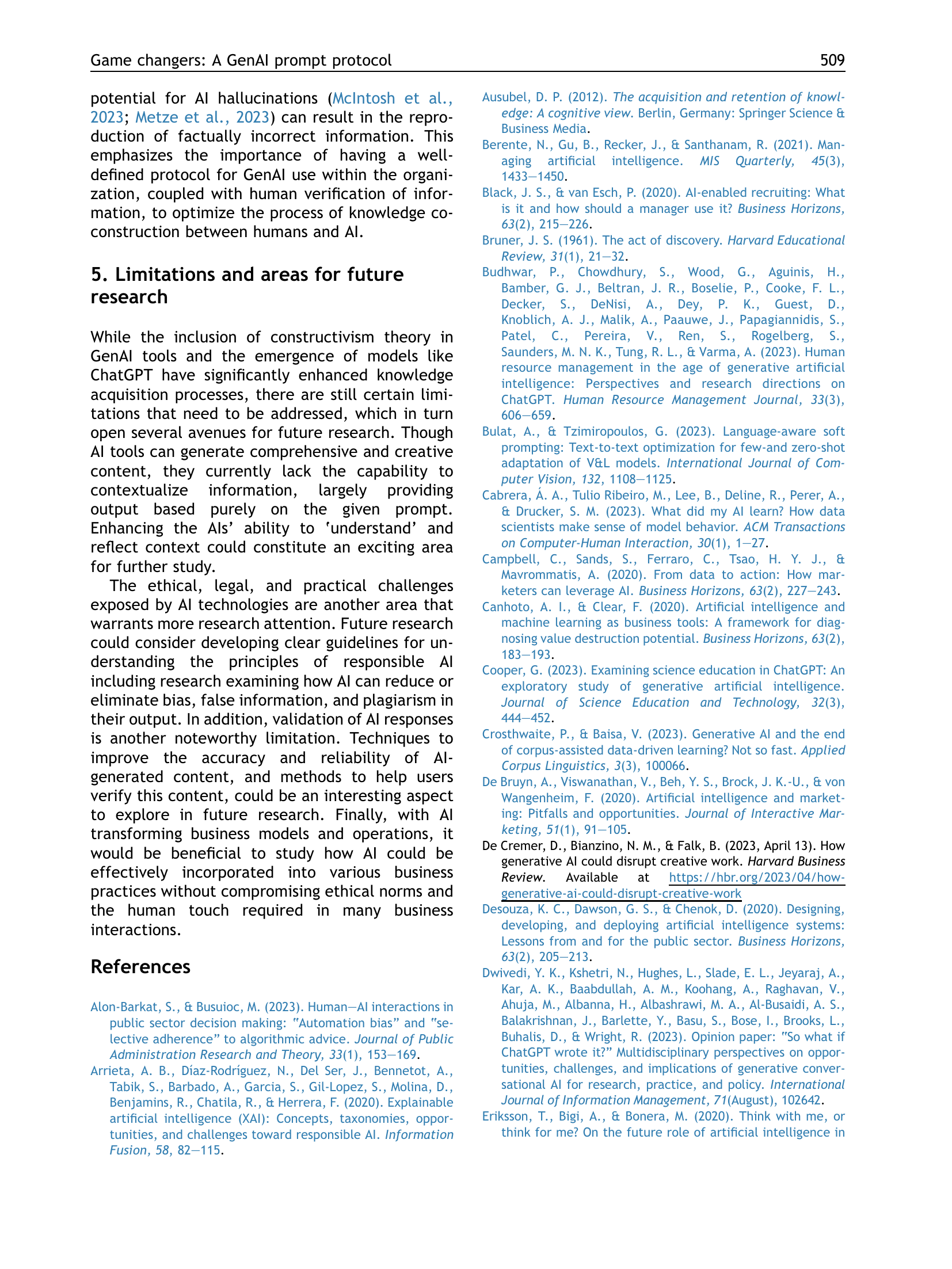 Game changers: A GenAI prompt protocol 509

potential for AI hallucinations (McIntosh et al., 2023; Metze et al., 2023) can result in the reproduction of factually incorrect information. This emphasizes the importance of having a well-defined protocol for GenAI use within the organization, coupled with human verification of information, to optimize the process of knowledge co-construction between humans and AI.

5. Limitations and areas for future research

While the inclusion of constructivism theory in GenAI tools and the emergence of models like ChatGPT have significantly enhanced knowledge acquisition processes, there are still certain limitations that need to be addressed, which in turn open several avenues for future research. Though AI tools can generate comprehensive and creative content, they currently lack the capability to contextualize information, largely providing output based purely on the given prompt. Enhancing the AIs' ability to 'understand' and reflect context could constitute an exciting area for further study.

The ethical, legal, and practical challenges exposed by AI technologies are another area that warrants more research attention. Future research could consider developing clear guidelines for understanding the principles of responsible AI including research examining how AI can reduce or eliminate bias, false information, and plagiarism in their output. In addition, validation of AI responses is another noteworthy limitation. Techniques to improve the accuracy and reliability of AI-generated content, and methods to help users verify this content, could be an interesting aspect to explore in future research. Finally, with AI transforming business models and operations, it would be beneficial to study how AI could be effectively incorporated into various business practices without compromising ethical norms and the human touch required in many business interactions.

References

Alon-Barkat, S., & Busuioc, M. (2023). Human—AI interactions in public sector decision making: "Automation bias" and "selective adherence" to algorithmic advice. Journal of Public Administration Research and Theory, 33(1), 153—169.
Arrieta, A. B., Díaz-Rodríguez, N., Del Ser, J., Bennetot, A., Tabik, S., Barbado, A., Garcia, S., Gil-Lopez, S., Molina, D., Benjamins, R., Chatila, R., & Herrera, F. (2020). Explainable artificial intelligence (XAI): Concepts, taxonomies, opportunities, and challenges toward responsible AI. Information Fusion, 58, 82—115.
Ausubel, D. P. (2012). The acquisition and retention of knowledge: A cognitive view. Berlin, Germany: Springer Science & Business Media.
Berente, N., Gu, B., Recker, J., & Santhanam, R. (2021). Managing artificial intelligence. MIS Quarterly, 45(3), 1433—1450.
Black, J. S., & van Esch, P. (2020). AI-enabled recruiting: What is it and how should a manager use it? Business Horizons, 63(2), 215—226.
Bruner, J. S. (1961). The act of discovery. Harvard Educational Review, 31(1), 21—32.
Budhwar, P., Chowdhury, S., Wood, G., Aguinis, H., Bamber, G. J., Beltran, J. R., Boselie, P., Cooke, F. L., Decker, S., DeNisi, A., Dey, P. K., Guest, D., Knoblich, A. J., Malik, A., Paauwe, J., Papagiannidis, S., Patel, C., Pereira, V., Ren, S., Rogelberg, S., Saunders, M. N. K., Tung, R. L., & Varma, A. (2023). Human resource management in the age of generative artificial intelligence: Perspectives and research directions on ChatGPT. Human Resource Management Journal, 33(3), 606—659.
Bulat, A., & Tzimiropoulos, G. (2023). Language-aware soft prompting: Text-to-text optimization for few-and zero-shot adaptation of V&L models. International Journal of Computer Vision, 132, 1108—1125.
Cabrera, Á. A., Tulio Ribeiro, M., Lee, B., Deline, R., Perer, A., & Drucker, S. M. (2023). What did my AI learn? How data scientists make sense of model behavior. ACM Transactions on Computer-Human Interaction, 30(1), 1—27.
Campbell, C., Sands, S., Ferraro, C., Tsao, H. Y. J., & Mavrommatis, A. (2020). From data to action: How marketers can leverage AI. Business Horizons, 63(2), 227—243.
Canhoto, A. I., & Clear, F. (2020). Artificial intelligence and machine learning as business tools: A framework for diagnosing value destruction potential. Business Horizons, 63(2), 183—193.
Cooper, G. (2023). Examining science education in ChatGPT: An exploratory study of generative artificial intelligence. Journal of Science Education and Technology, 32(3), 444—452.
Crosthwaite, P., & Baisa, V. (2023). Generative AI and the end of corpus-assisted data-driven learning? Not so fast. Applied Corpus Linguistics, 3(3), 100066.
De Bruyn, A., Viswanathan, V., Beh, Y. S., Brock, J. K.-U., & von Wangenheim, F. (2020). Artificial intelligence and marketing: Pitfalls and opportunities. Journal of Interactive Marketing, 51(1), 91—105.
De Cremer, D., Bianzino, N. M., & Falk, B. (2023, April 13). How generative AI could disrupt creative work. Harvard Business Review. Available at https://hbr.org/2023/04/how-generative-ai-could-disrupt-creative-work
Desouza, K. C., Dawson, G. S., & Chenok, D. (2020). Designing, developing, and deploying artificial intelligence systems: Lessons from and for the public sector. Business Horizons, 63(2), 205—213.
Dwivedi, Y. K., Kshetri, N., Hughes, L., Slade, E. L., Jeyaraj, A., Kar, A. K., Baabdullah, A. M., Koohang, A., Raghavan, V., Ahuja, M., Albanna, H., Albashrawi, M. A., Al-Busaidi, A. S., Balakrishnan, J., Barlette, Y., Basu, S., Bose, I., Brooks, L., Buhalis, D., & Wright, R. (2023). Opinion paper: "So what if ChatGPT wrote it?" Multidisciplinary perspectives on opportunities, challenges, and implications of generative conversational AI for research, practice, and policy. International Journal of Information Management, 71(August), 102642.
Eriksson, T., Bigi, A., & Bonera, M. (2020). Think with me, or think for me? On the future role of artificial intelligence in